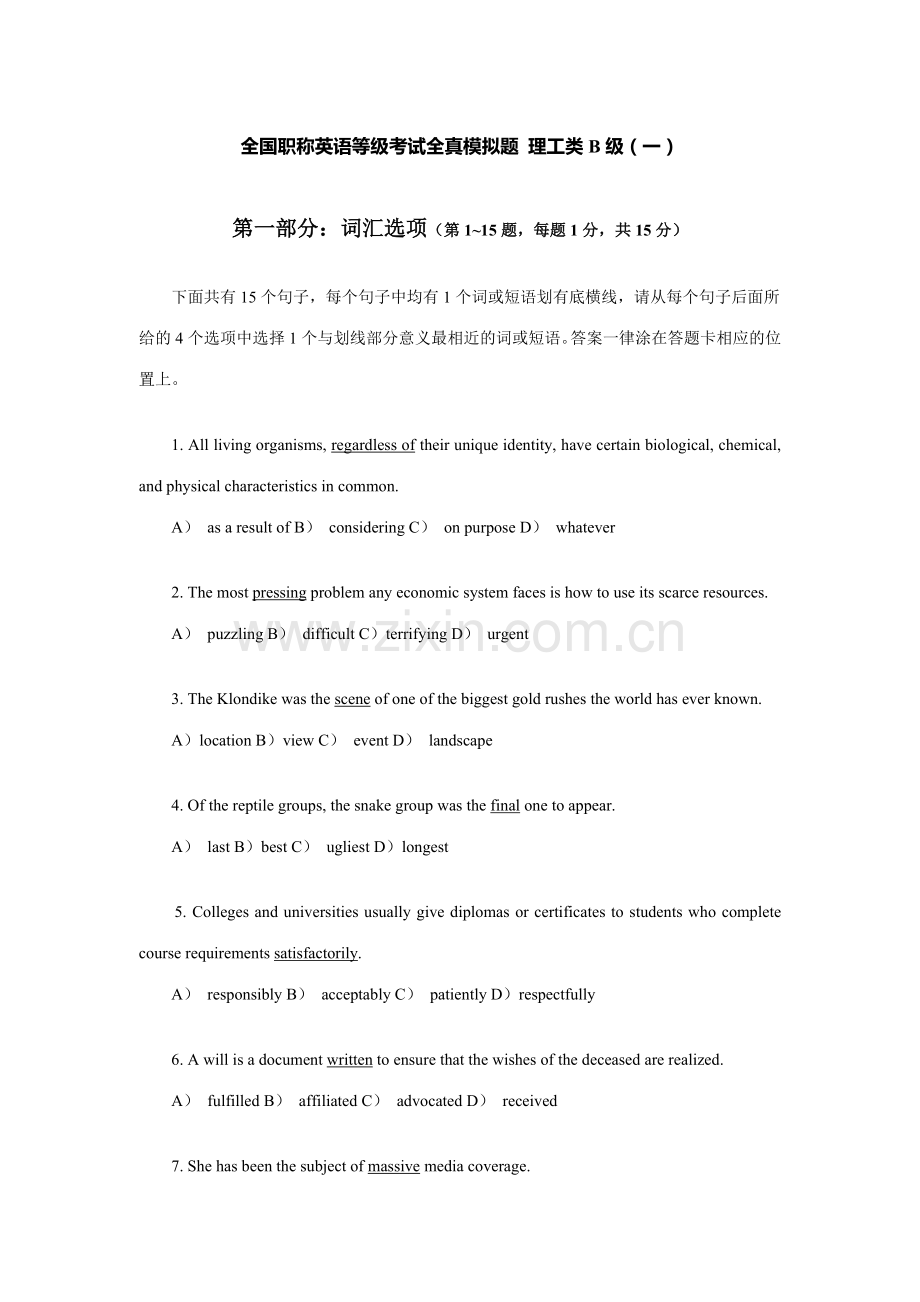 全国职称英语等级考试全真模拟题 理工类 B 级（一）

第一部分：词汇选项（第 1~15 题，每题 1 分，共 15 分）

下面共有 15 个句子，每个句子中均有 1 个词或短语划有底横线，请从每个句子后面所给的 4 个选项中选择 1 个与划线部分意义最相近的词或短语。答案一律涂在答题卡相应的位置上。

1. All living organisms, regardless of their unique identity, have certain biological, chemical, and physical characteristics in common.

A） as a result of B） considering C） on purpose D） whatever

2. The most pressing problem any economic system faces is how to use its scarce resources.

A） puzzling B） difficult C）terrifying D） urgent

www.zixin.com.cn

3. The Klondike was the scene of one of the biggest gold rushes the world has ever known.

A）location B）view C） event D） landscape

4. Of the reptile groups, the snake group was the final one to appear.

A） last B）best C） ugliest D）longest

5. Colleges and universities usually give diplomas or certificates to students who complete course requirements satisfactorily.

A） responsibly B） acceptably C） patiently D）respectfully

6. A will is a document written to ensure that the wishes of the deceased are realized.

A） fulfilled B） affiliated C） advocated D） received

7. She has been the subject of massive media coverage.